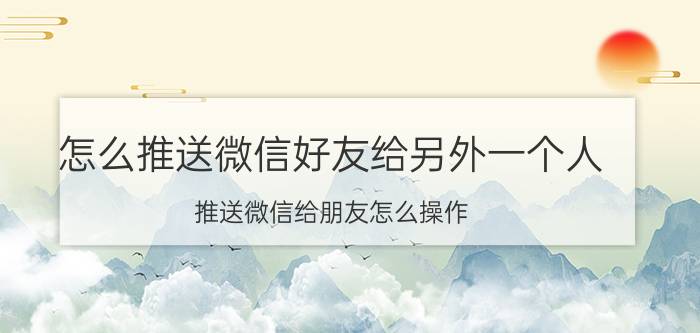 怎么推送微信好友给另外一个人

推送微信给朋友怎么操作